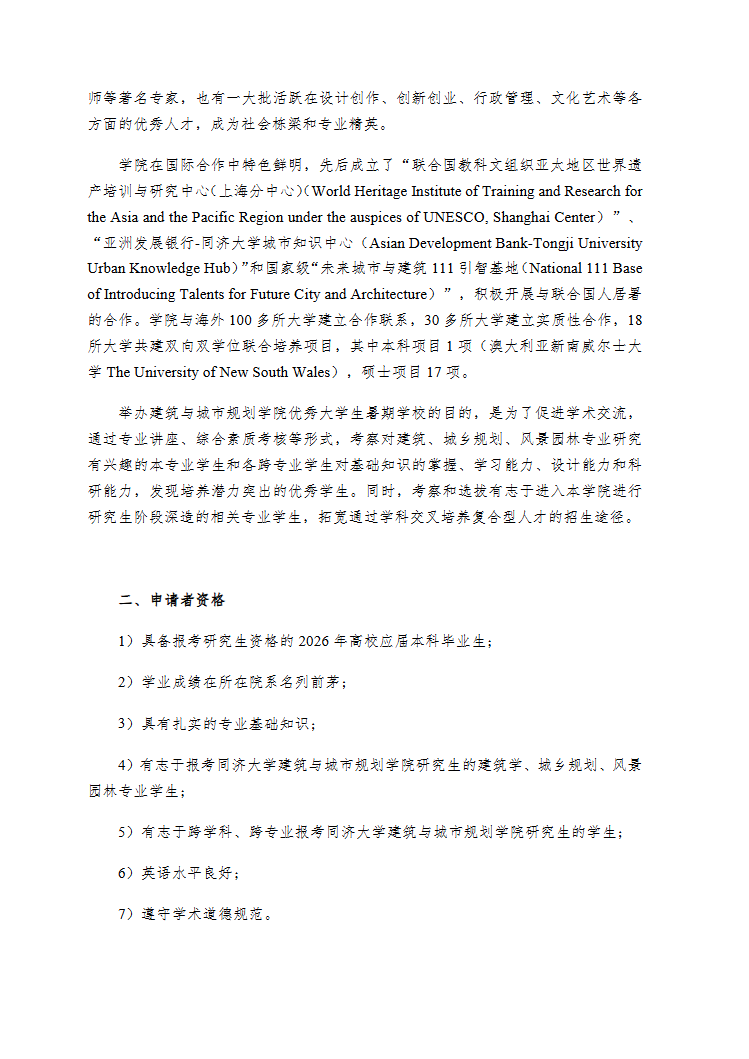 师等著名专家，也有一大批活跃在设计创作、创新创业、行政管理、文化艺术等各方面的优秀人才，成为社会栋梁和专业精英。

学院在国际合作中特色鲜明，先后成立了“联合国教科文组织亚太地区世界遗产培训与研究中心(上海分中心)(World Heritage Institute of Training and Research for the Asia and the Pacific Region under the auspices of UNESCO, Shanghai Center）”、“亚洲发展银行-同济大学城市知识中心（Asian Development Bank-Tongji University Urban Knowledge Hub)”和国家级“未来城市与建筑 111 引智基地（National 111 Base of Introducing Talents for Future City and Architecture）”，积极开展与联合国人居署的合作。学院与海外 100 多所大学建立合作联系，30 多所大学建立实质性合作，18 所大学共建双向双学位联合培养项目，其中本科项目 1 项（澳大利亚新南威尔士大学 The University of New South Wales），硕士项目 17 项。

举办建筑与城市规划学院优秀大学生暑期学校的目的，是为了促进学术交流，通过专业讲座、综合素质考核等形式，考察对建筑、城乡规划、风景园林专业研究有兴趣的本专业学生和各跨专业学生对基础知识的掌握、学习能力、设计能力和科研能力，发现培养潜力突出的优秀学生。同时，考察和选拔有志于进入本学院进行研究生阶段深造的相关专业学生，拓宽通过学科交叉培养复合型人才的招生途径。

二、申请者资格

1）具备报考研究生资格的 2026 年高校应届本科毕业生；

2）学业成绩在所在院系名列前茅；

3）具有扎实的专业基础知识；

4）有志于报考同济大学建筑与城市规划学院研究生的建筑学、城乡规划、风景园林专业学生；

5）有志于跨学科、跨专业报考同济大学建筑与城市规划学院研究生的学生；

6）英语水平良好；

7）遵守学术道德规范。